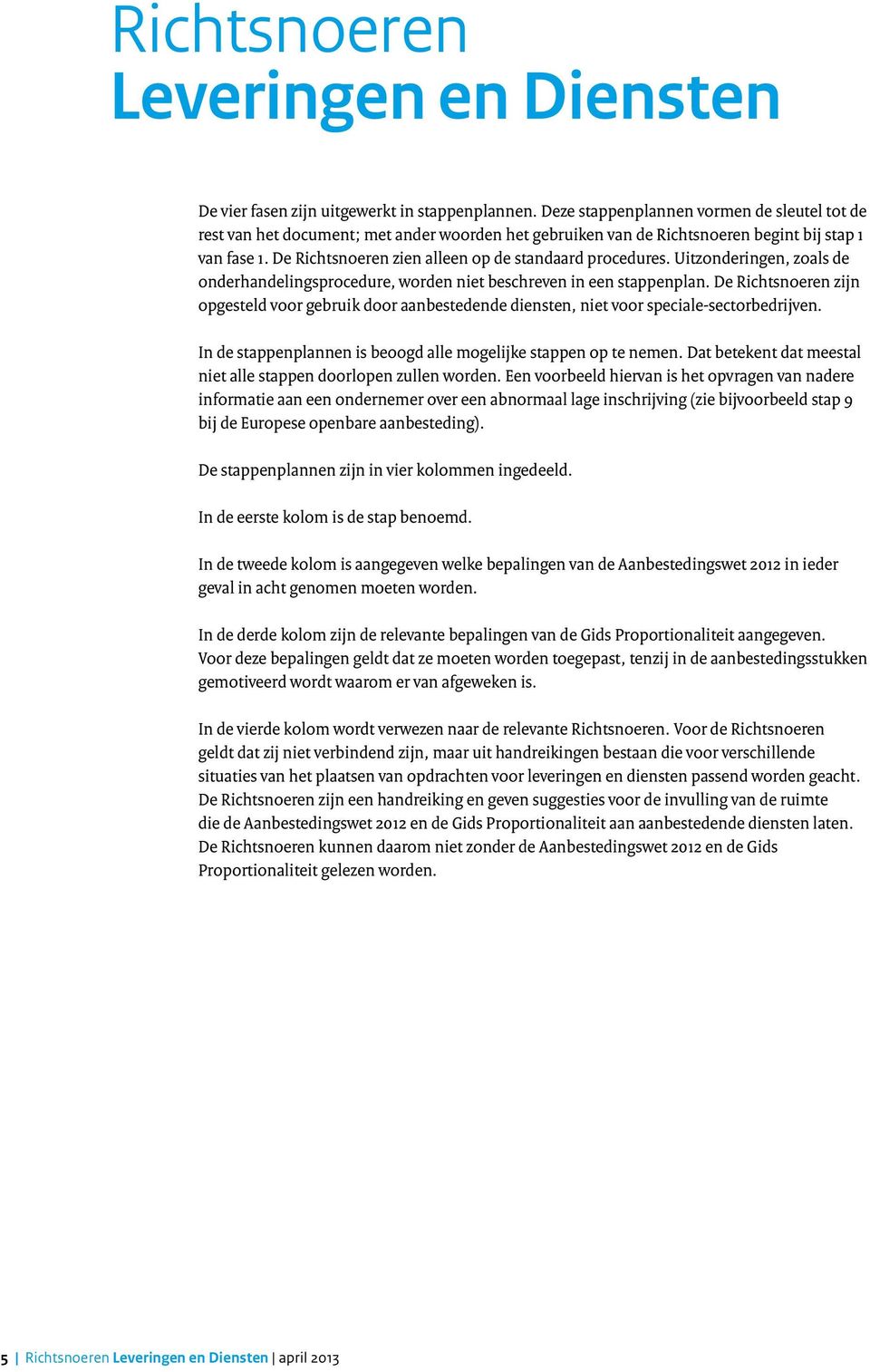 Richtsnoeren
Leveringen en Diensten

De vier fasen zijn uitgewerkt in stappenplannen. Deze stappenplannen vormen de sleutel tot de rest van het document; met ander woorden het gebruiken van de Richtsnoeren begint bij stap 1 van fase 1. De Richtsnoeren zien alleen op de standaard procedures. Uitzonderingen, zoals de onderhandelingsprocedure, worden niet beschreven in een stappenplan. De Richtsnoeren zijn opgesteld voor gebruik door aanbestedende diensten, niet voor speciale-sectorbedrijven.

In de stappenplannen is beoogd alle mogelijke stappen op te nemen. Dat betekent dat meestal niet alle stappen doorlopen zullen worden. Een voorbeeld hiervan is het opvragen van nadere informatie aan een ondernemer over een abnormaal lage inschrijving (zie bijvoorbeeld stap 9 bij de Europese openbare aanbesteding).

De stappenplannen zijn in vier kolommen ingedeeld.

In de eerste kolom is de stap benoemd.

In de tweede kolom is aangegeven welke bepalingen van de Aanbestedingswet 2012 in ieder geval in acht genomen moeten worden.

In de derde kolom zijn de relevante bepalingen van de Gids Proportionaliteit aangegeven. Voor deze bepalingen geldt dat ze moeten worden toegepast, tenzij in de aanbestedingsstukken gemotiveerd wordt waarom er van afgeweken is.

In de vierde kolom wordt verwezen naar de relevante Richtsnoeren. Voor de Richtsnoeren geldt dat zij niet verbindend zijn, maar uit handreikingen bestaan die voor verschillende situaties van het plaatsen van opdrachten voor leveringen en diensten passend worden geacht. De Richtsnoeren zijn een handreiking en geven suggesties voor de invulling van de ruimte die de Aanbestedingswet 2012 en de Gids Proportionaliteit aan aanbestedende diensten laten. De Richtsnoeren kunnen daarom niet zonder de Aanbestedingswet 2012 en de Gids Proportionaliteit gelezen worden.

5 | Richtsnoeren Leveringen en Diensten | april 2013